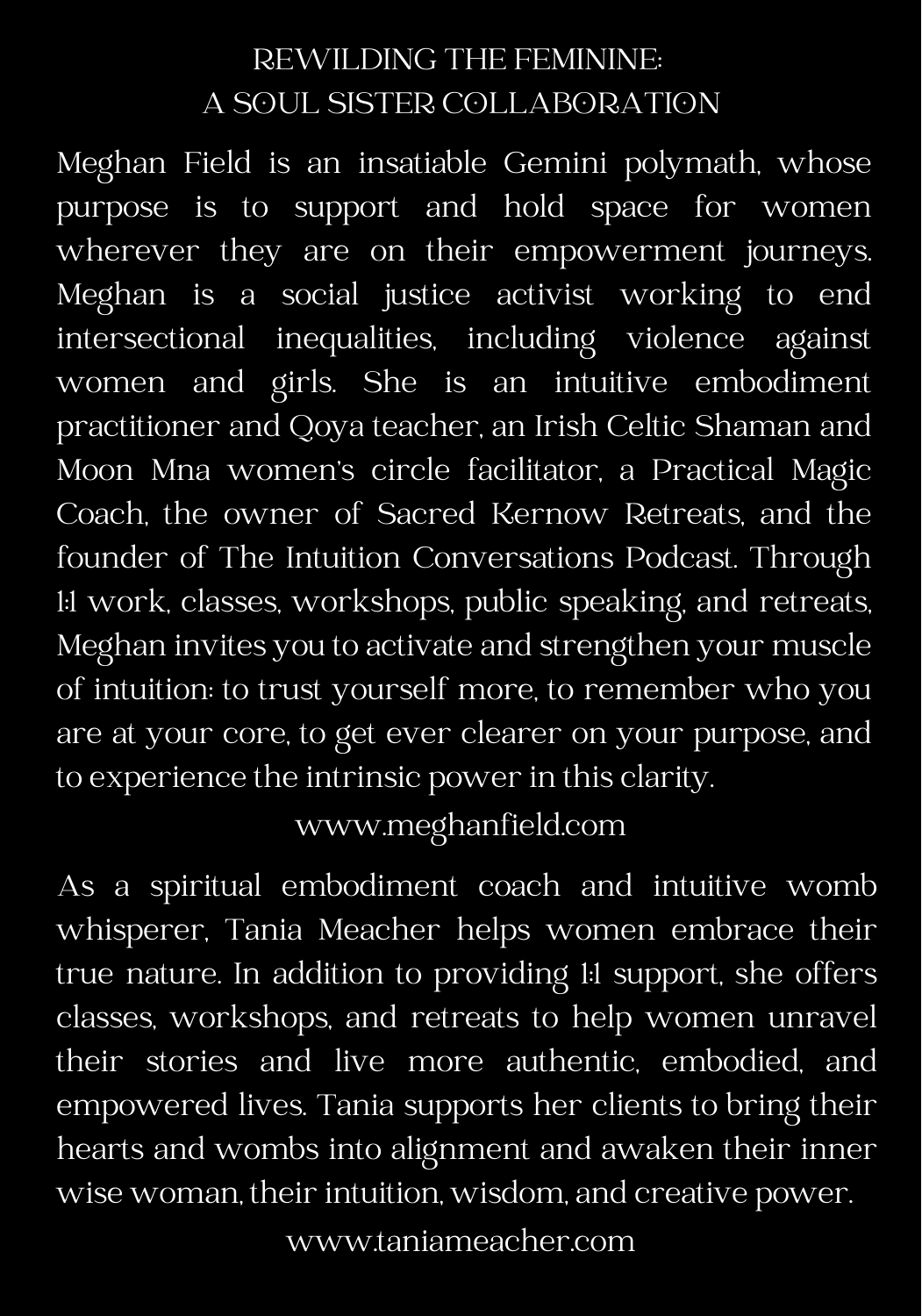 REWILDING THE FEMININE:
A SOUL SISTER COLLABORATION

Meghan Field is an insatiable Gemini polymath, whose purpose is to support and hold space for women wherever they are on their empowerment journeys. Meghan is a social justice activist working to end intersectional inequalities, including violence against women and girls. She is an intuitive embodiment practitioner and Qoya teacher, an Irish Celtic Shaman and Moon Mna women's circle facilitator, a Practical Magic Coach, the owner of Sacred Kernow Retreats, and the founder of The Intuition Conversations Podcast. Through 1:1 work, classes, workshops, public speaking, and retreats, Meghan invites you to activate and strengthen your muscle of intuition: to trust yourself more, to remember who you are at your core, to get ever clearer on your purpose, and to experience the intrinsic power in this clarity.

www.meghanfield.com

As a spiritual embodiment coach and intuitive womb whisperer, Tania Meacher helps women embrace their true nature. In addition to providing 1:1 support, she offers classes, workshops, and retreats to help women unravel their stories and live more authentic, embodied, and empowered lives. Tania supports her clients to bring their hearts and wombs into alignment and awaken their inner wise woman, their intuition, wisdom, and creative power.

www.taniameacher.com